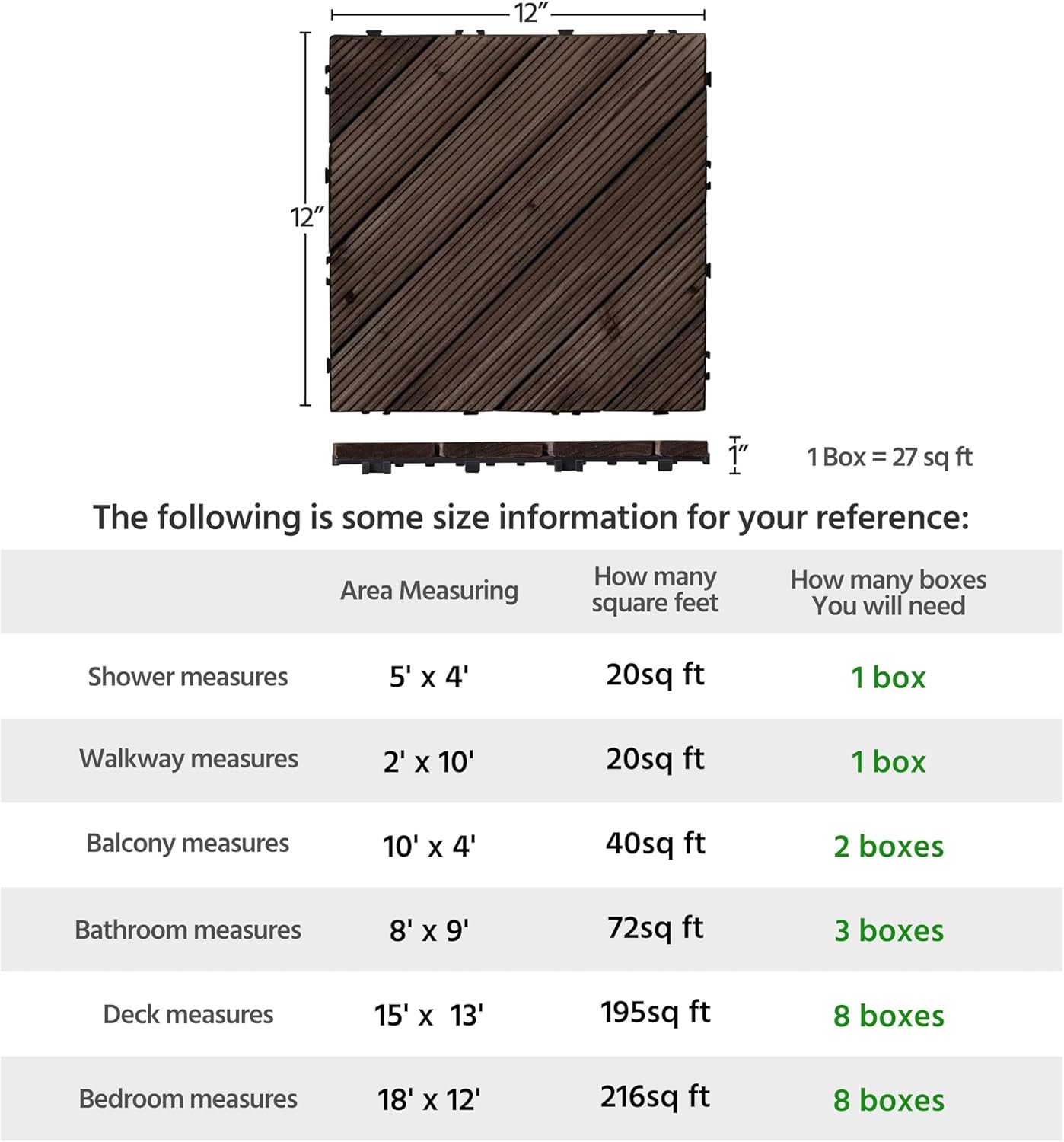 12″

12″

1″

1 Box = 27 sq ft

The following is some size information for your reference:

| | Area Measuring | How many square feet | How many boxes You will need |
|---|---|---|---|
| Shower measures | 5' x 4' | 20sq ft | 1 box |
| Walkway measures | 2' x 10' | 20sq ft | 1 box |
| Balcony measures | 10' x 4' | 40sq ft | 2 boxes |
| Bathroom measures | 8' x 9' | 72sq ft | 3 boxes |
| Deck measures | 15' x 13' | 195sq ft | 8 boxes |
| Bedroom measures | 18' x 12' | 216sq ft | 8 boxes |